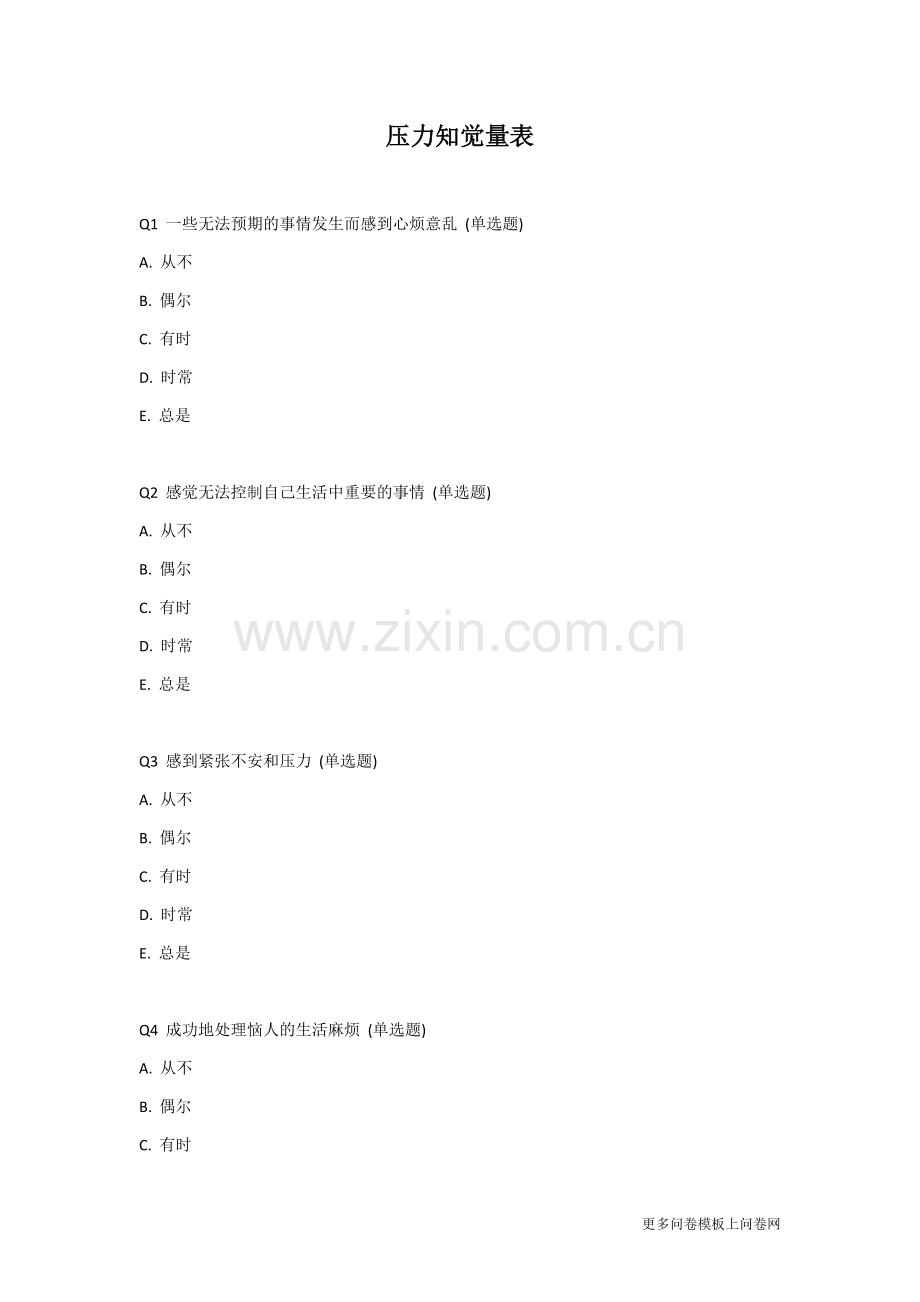 压力知觉量表

Q1 一些无法预期的事情发生而感到心烦意乱 (单选题)

A. 从不

B. 偶尔

C. 有时

D. 时常

E. 总是

Q2 感觉无法控制自己生活中重要的事情 (单选题)

A. 从不

B. 偶尔

C. 有时

D. 时常

E. 总是

www.zixin.com.cn

Q3 感到紧张不安和压力 (单选题)

A. 从不

B. 偶尔

C. 有时

D. 时常

E. 总是

Q4 成功地处理恼人的生活麻烦 (单选题)

A. 从不

B. 偶尔

C. 有时

更多问卷模板上问卷网